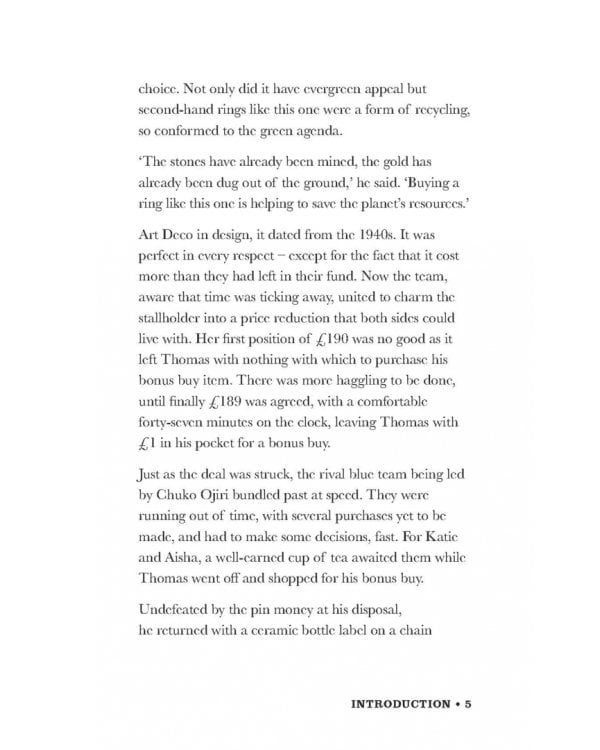 choice. Not only did it have evergreen appeal but second-hand rings like this one were a form of recycling, so conformed to the green agenda.

'The stones have already been mined, the gold has already been dug out of the ground,' he said. 'Buying a ring like this one is helping to save the planet's resources.'

Art Deco in design, it dated from the 1940s. It was perfect in every respect – except for the fact that it cost more than they had left in their fund. Now the team, aware that time was ticking away, united to charm the stallholder into a price reduction that both sides could live with. Her first position of £190 was no good as it left Thomas with nothing with which to purchase his bonus buy item. There was more haggling to be done, until finally £189 was agreed, with a comfortable forty-seven minutes on the clock, leaving Thomas with £1 in his pocket for a bonus buy.

Just as the deal was struck, the rival blue team being led by Chuko Ojiri bundled past at speed. They were running out of time, with several purchases yet to be made, and had to make some decisions, fast. For Katie and Aisha, a well-earned cup of tea awaited them while Thomas went off and shopped for his bonus buy.

Undefeated by the pin money at his disposal, he returned with a ceramic bottle label on a chain

INTRODUCTION • 5